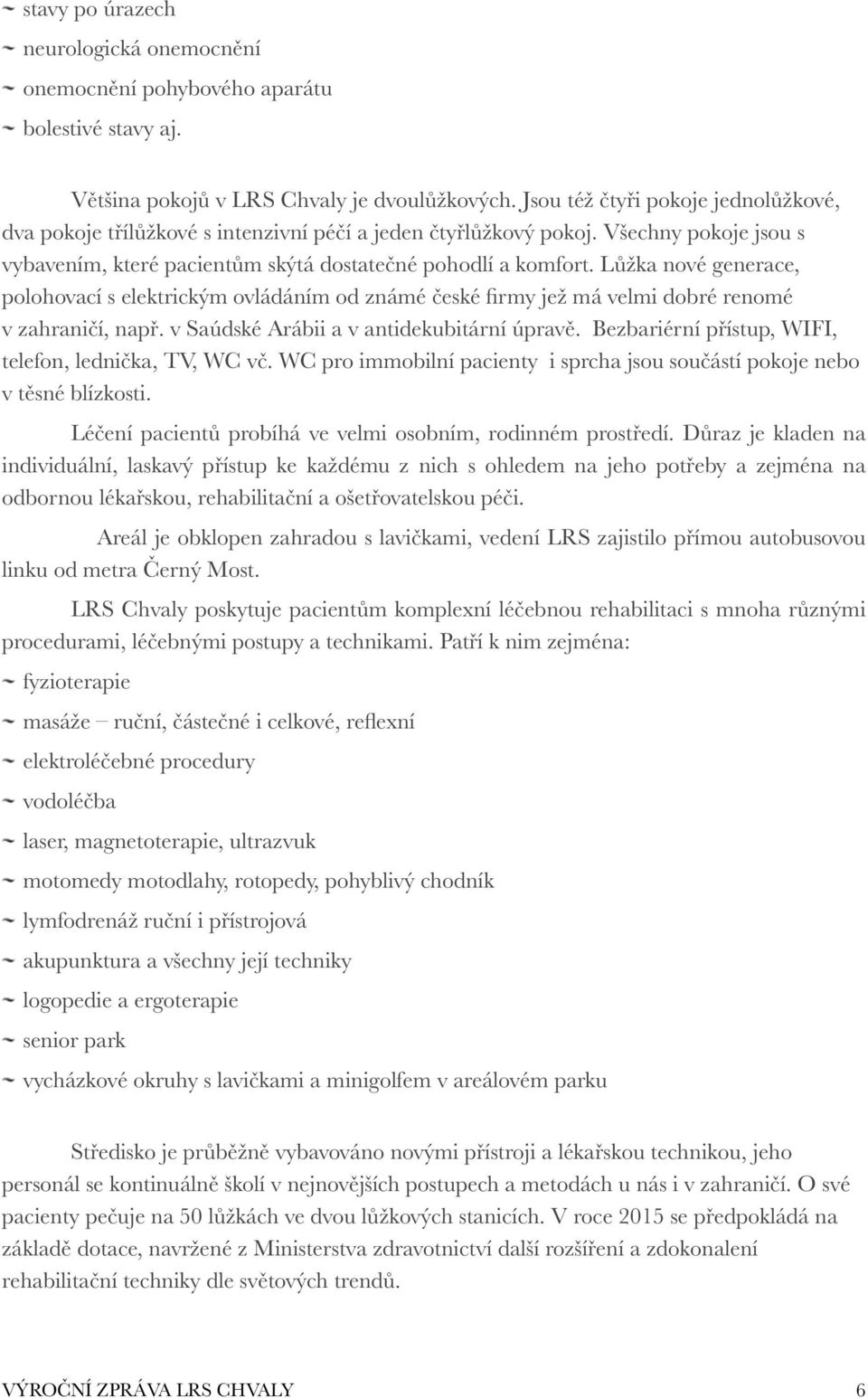 ~ stavy po úrazech
~ neurologická onemocnění
~ onemocnění pohybového aparátu
~ bolestivé stavy aj.

Většina pokojů v LRS Chvaly je dvoulůžkových. Jsou též čtyři pokoje jednolůžkové, dva pokoje třílůžkové s intenzivní péčí a jeden čtyřlůžkový pokoj. Všechny pokoje jsou s vybavením, které pacientům skýtá dostatečné pohodlí a komfort. Lůžka nové generace, polohovací s elektrickým ovládáním od známé české firmy jež má velmi dobré renomé v zahraničí, např. v Saúdské Arábii a v antidekubitární úpravě. Bezbariérní přístup, WIFI, telefon, lednička, TV, WC vč. WC pro immobilní pacienty i sprcha jsou součástí pokoje nebo v těsné blízkosti.

Léčení pacientů probíhá ve velmi osobním, rodinném prostředí. Důraz je kladen na individuální, laskavý přístup ke každému z nich s ohledem na jeho potřeby a zejména na odbornou lékařskou, rehabilitační a ošetřovatelskou péči.

Areál je obklopen zahradou s lavičkami, vedení LRS zajistilo přímou autobusovou linku od metra Černý Most.

LRS Chvaly poskytuje pacientům komplexní léčebnou rehabilitaci s mnoha různými procedurami, léčebnými postupy a technikami. Patří k nim zejména:
~ fyzioterapie
~ masáže – ruční, částečné i celkové, reflexní
~ elektroléčebné procedury
~ vodoléčba
~ laser, magnetoterapie, ultrazvuk
~ motomedy motodlahy, rotopedy, pohyblivý chodník
~ lymfodrenáž ruční i přístrojová
~ akupunktura a všechny její techniky
~ logopedie a ergoterapie
~ senior park
~ vycházkové okruhy s lavičkami a minigolfem v areálovém parku

Středisko je průběžně vybavováno novými přístroji a lékařskou technikou, jeho personál se kontinuálně školí v nejnovějších postupech a metodách u nás i v zahraničí. O své pacienty pečuje na 50 lůžkách ve dvou lůžkových stanicích. V roce 2015 se předpokládá na základě dotace, navržené z Ministerstva zdravotnictví další rozšíření a zdokonalení rehabilitační techniky dle světových trendů.

VÝROČNÍ ZPRÁVA LRS CHVALY 6